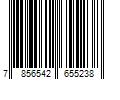 7 856542 655238